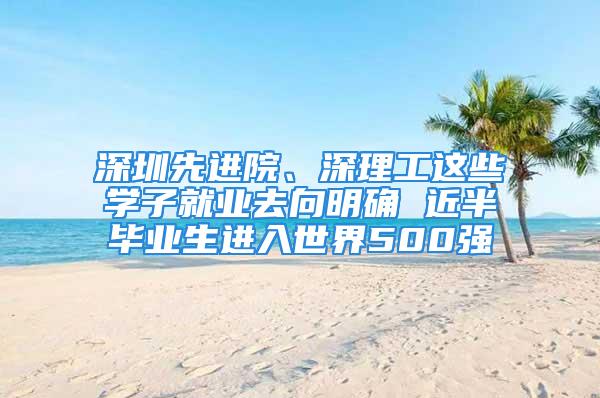 深圳先进院、深理工这些学子就业去向明确 近半毕业生进入世界500强